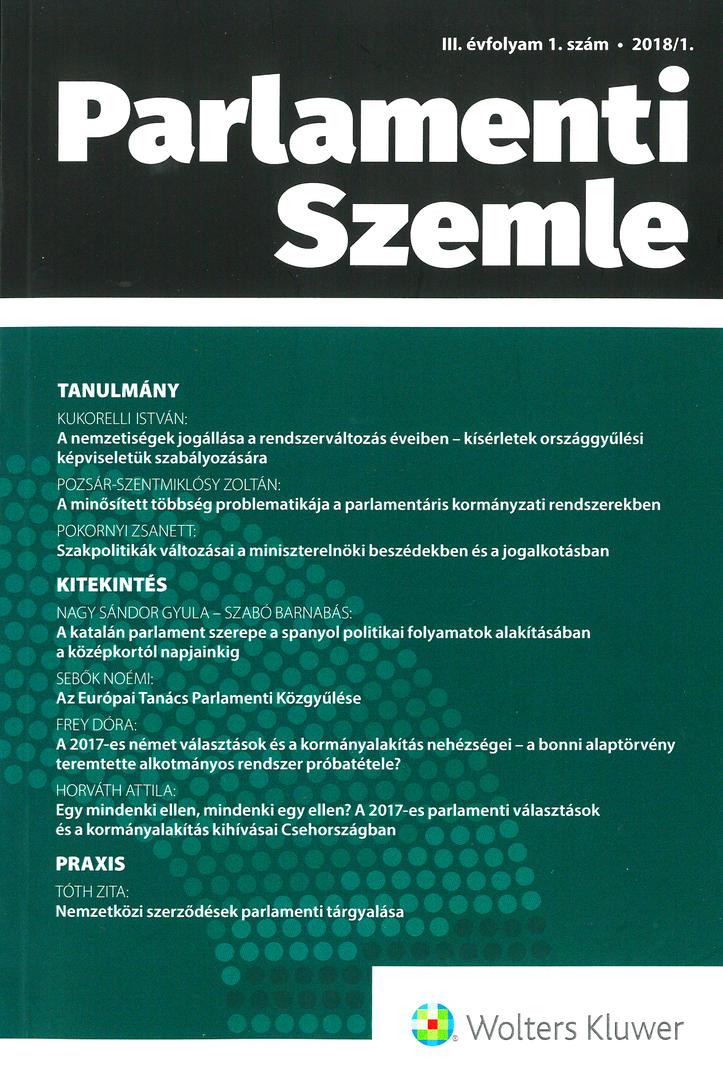 III. évfolyam 1. szám • 2018/1.

Parlamenti Szemle

TANULMÁNY

KUKORELLI ISTVÁN:
A nemzetiségek jogállása a rendszerváltozás éveiben – kísérletek országgyűlési képviseletük szabályozására

POZSÁR-SZENTMIKLÓSY ZOLTÁN:
A minősített többség problematikája a parlamentáris kormányzati rendszerekben

POKORNYI ZSANETT:
Szakpolitikák változásai a miniszterelnöki beszédekben és a jogalkotásban

KITEKINTÉS

NAGY SÁNDOR GYULA – SZABÓ BARNABÁS:
A katalán parlament szerepe a spanyol politikai folyamatok alakításában a középkortól napjainkig

SEBŐK NOÉMI:
Az Európai Tanács Parlamenti Közgyűlése

FREY DÓRA:
A 2017-es német választások és a kormányalakítás nehézségei – a bonni alaptörvény teremtette alkotmányos rendszer próbatétele?

HORVÁTH ATTILA:
Egy mindenki ellen, mindenki egy ellen? A 2017-es parlamenti választások és a kormányalakítás kihívásai Csehországban

PRAXIS

TÓTH ZITA:
Nemzetközi szerződések parlamenti tárgyalása

Wolters Kluwer